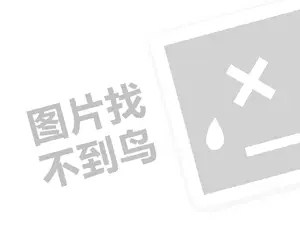 图片找
不到鸟